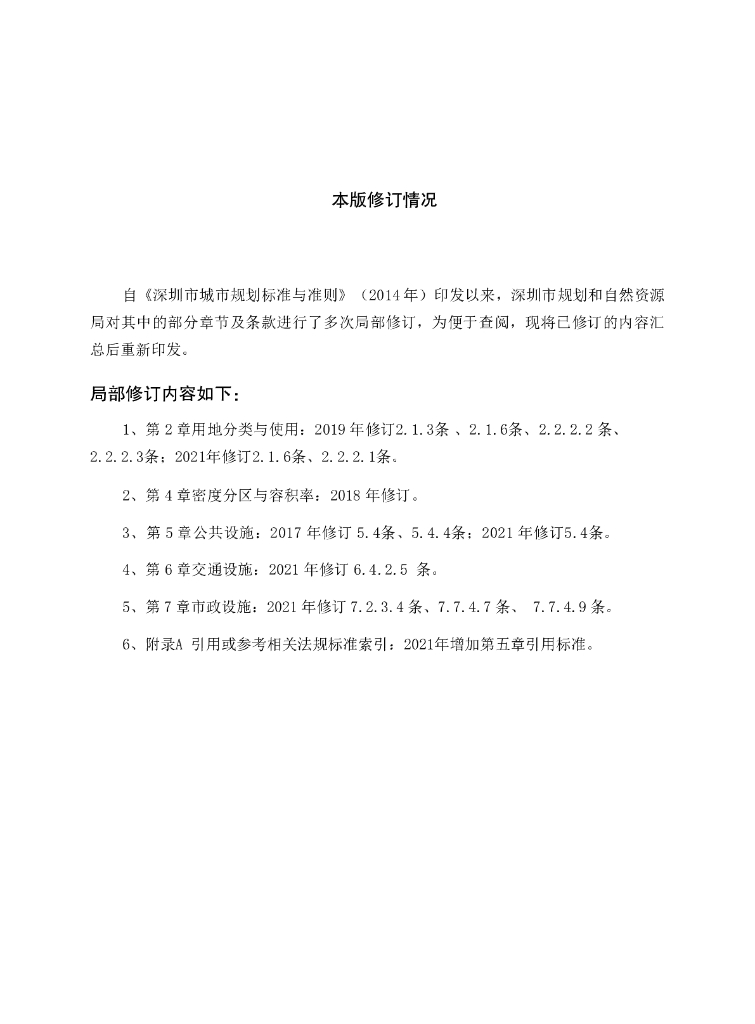 本版修订情况

自《深圳市城市规划标准与准则》（2014年）印发以来，深圳市规划和自然资源局对其中的部分章节及条款进行了多次局部修订，为便于查阅，现将已修订的内容汇总后重新印发。

局部修订内容如下：

1、第2章用地分类与使用：2019年修订2.1.3条 、2.1.6条、2.2.2.2条、2.2.2.3条；2021年修订2.1.6条、2.2.2.1条。

2、第4章密度分区与容积率：2018年修订。

3、第5章公共设施：2017年修订5.4条、5.4.4条；2021年修订5.4条。

4、第6章交通设施：2021年修订6.4.2.5 条。

5、第7章市政设施：2021年修订7.2.3.4条、7.7.4.7条、 7.7.4.9条。

6、附录A 引用或参考相关法规标准索引：2021年增加第五章引用标准。